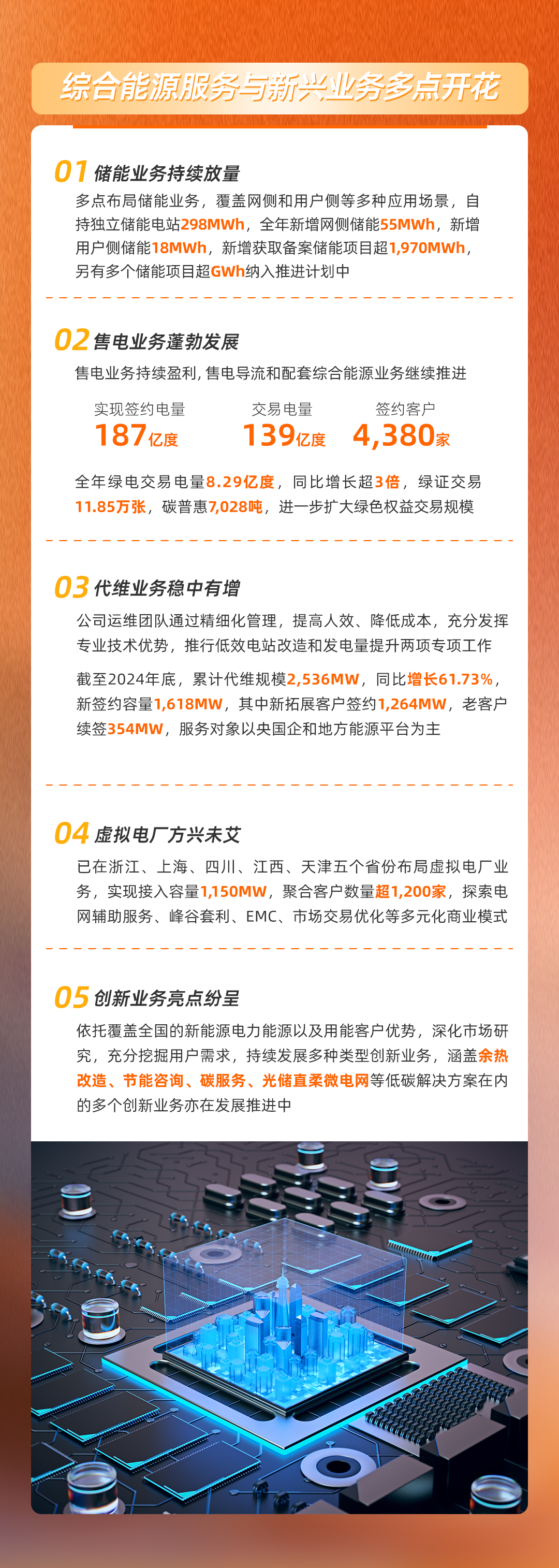 综合能源服务与新兴业务多点开花

01 储能业务持续放量

多点布局储能业务，覆盖网侧和用户侧等多种应用场景，自持独立储能电站298MWh，全年新增网侧储能55MWh，新增用户侧储能18MWh，新增获取备案储能项目超1,970MWh，另有多个储能项目超GWh纳入推进计划中

02 售电业务蓬勃发展

售电业务持续盈利，售电导流和配套综合能源业务继续推进

实现签约电量
187亿度

交易电量
139亿度

签约客户
4,380家

全年绿电交易电量8.29亿度，同比增长超3倍，绿证交易11.85万张，碳普惠7,028吨，进一步扩大绿色权益交易规模

03 代维业务稳中有增

公司运维团队通过精细化管理，提高人效、降低成本，充分发挥专业技术优势，推行低效电站改造和发电量提升两项专项工作

截至2024年底，累计代维规模2,536MW，同比增长61.73%，新签约容量1,618MW，其中新拓展客户签约1,264MW，老客户续签354MW，服务对象以央国企和地方能源平台为主

04 虚拟电厂方兴未艾

已在浙江、上海、四川、江西、天津五个省份布局虚拟电厂业务，实现接入容量1,150MW，聚合客户数量超1,200家，探索电网辅助服务、峰谷套利、EMC、市场交易优化等多元化商业模式

05 创新业务亮点纷呈

依托覆盖全国的新能源电力能源以及用能客户优势，深化市场研究，充分挖掘用户需求，持续发展多种类型创新业务，涵盖余热改造、节能咨询、碳服务、光储直柔微电网等低碳解决方案在内的多个创新业务亦在发展推进中